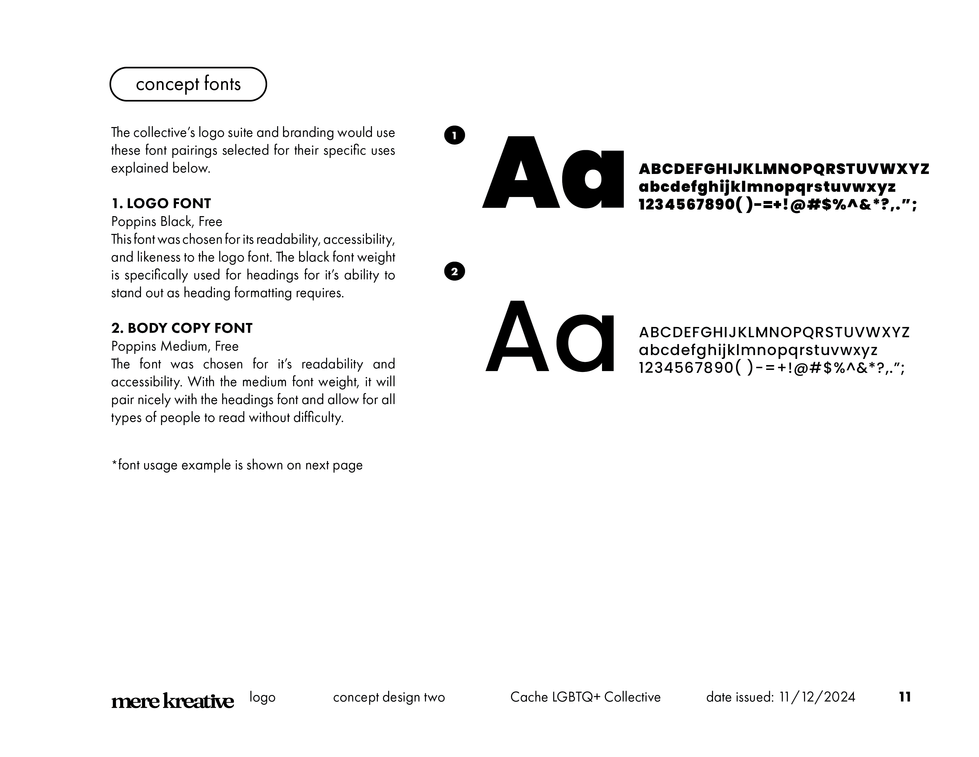 concept fonts

The collective's logo suite and branding would use these font pairings selected for their specific uses explained below.

1. LOGO FONT
Poppins Black, Free
This font was chosen for its readability, accessibility, and likeness to the logo font. The black font weight is specifically used for headings for it's ability to stand out as heading formatting requires.

2. BODY COPY FONT
Poppins Medium, Free
The font was chosen for it's readability and accessibility. With the medium font weight, it will pair nicely with the headings font and allow for all types of people to read without difficulty.

*font usage example is shown on next page

1

Aa

ABCDEFGHIJKLMNOPQRSTUVWXYZ
abcdefghijklmnopqrstuvwxyz
1234567890( )-=+!@#$%^&*?,.";

2

Aa

ABCDEFGHIJKLMNOPQRSTUVWXYZ
abcdefghijklmnopqrstuvwxyz
1234567890( )-=+!@#$%^&*?,.";

mere kreative logo concept design two Cache LGBTQ+ Collective date issued: 11/12/2024 11